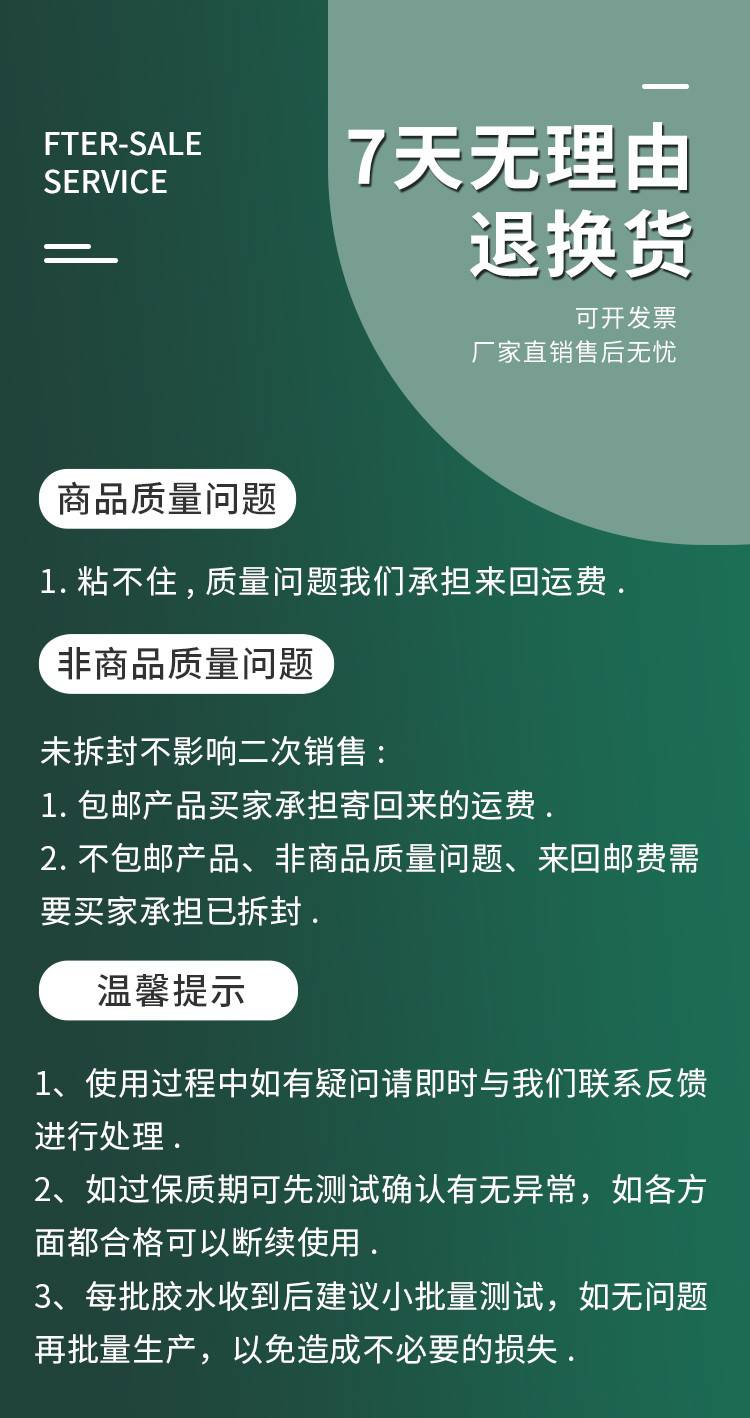 FTER-SALE
SERVICE

7天无理由
退换货

可开发票
厂家直销售后无忧

商品质量问题

1.粘不住，质量问题我们承担来回运费.

非商品质量问题

未拆封不影响二次销售：
1.包邮产品买家承担寄回来的运费.
2.不包邮产品、非商品质量问题、来回邮费需要买家承担已拆封.

温馨提示

1、使用过程中如有疑问请即时与我们联系反馈进行处理.
2、如过保质期可先测试确认有无异常，如各方面都合格可以断续使用.
3、每批胶水收到后建议小批量测试，如无问题再批量生产，以免造成不必要的损失.